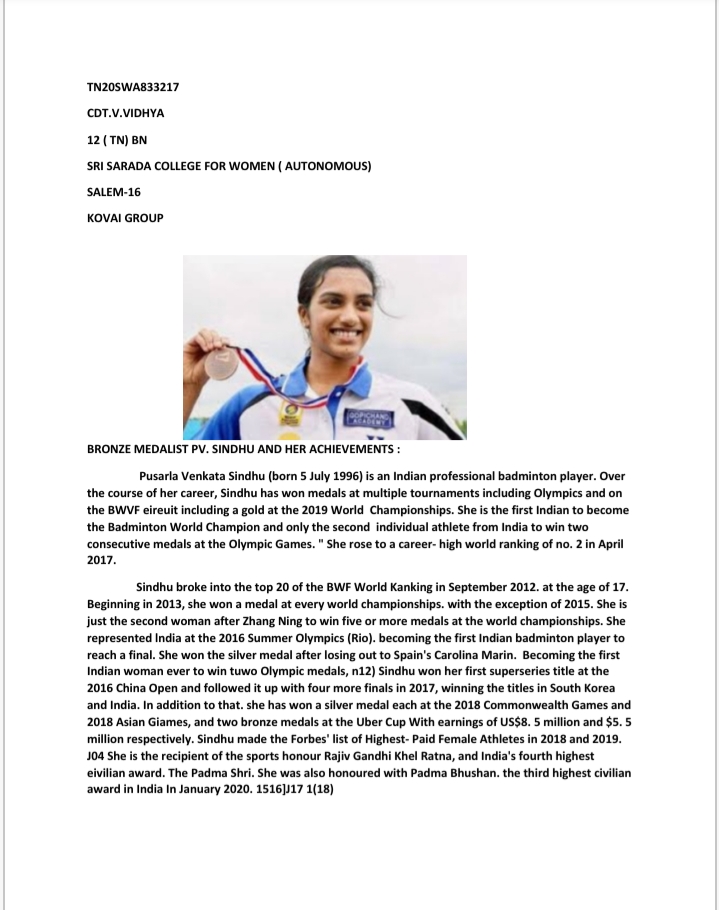 TN20SWA833217

CDT.V.VIDHYA

12 ( TN) BN

SRI SARADA COLLEGE FOR WOMEN ( AUTONOMOUS)

SALEM-16

KOVAI GROUP

GOPICHAND ACADEMY

BRONZE MEDALIST PV. SINDHU AND HER ACHIEVEMENTS :

Pusarla Venkata Sindhu (born 5 July 1996) is an Indian professional badminton player. Over the course of her career, Sindhu has won medals at multiple tournaments including Olympics and on the BWVF eireuit including a gold at the 2019 World Championships. She is the first Indian to become the Badminton World Champion and only the second individual athlete from India to win two consecutive medals at the Olympic Games. " She rose to a career- high world ranking of no. 2 in April 2017.

Sindhu broke into the top 20 of the BWF World Kanking in September 2012. at the age of 17. Beginning in 2013, she won a medal at every world championships. with the exception of 2015. She is just the second woman after Zhang Ning to win five or more medals at the world championships. She represented India at the 2016 Summer Olympics (Rio). becoming the first Indian badminton player to reach a final. She won the silver medal after losing out to Spain's Carolina Marin. Becoming the first Indian woman ever to win tuwo Olympic medals, n12) Sindhu won her first superseries title at the 2016 China Open and followed it up with four more finals in 2017, winning the titles in South Korea and India. In addition to that. she has won a silver medal each at the 2018 Commonwealth Games and 2018 Asian Giames, and two bronze medals at the Uber Cup With earnings of US$8. 5 million and $5. 5 million respectively. Sindhu made the Forbes' list of Highest- Paid Female Athletes in 2018 and 2019. J04 She is the recipient of the sports honour Rajiv Gandhi Khel Ratna, and India's fourth highest eivilian award. The Padma Shri. She was also honoured with Padma Bhushan. the third highest civilian award in India In January 2020. 1516]J17 1(18)